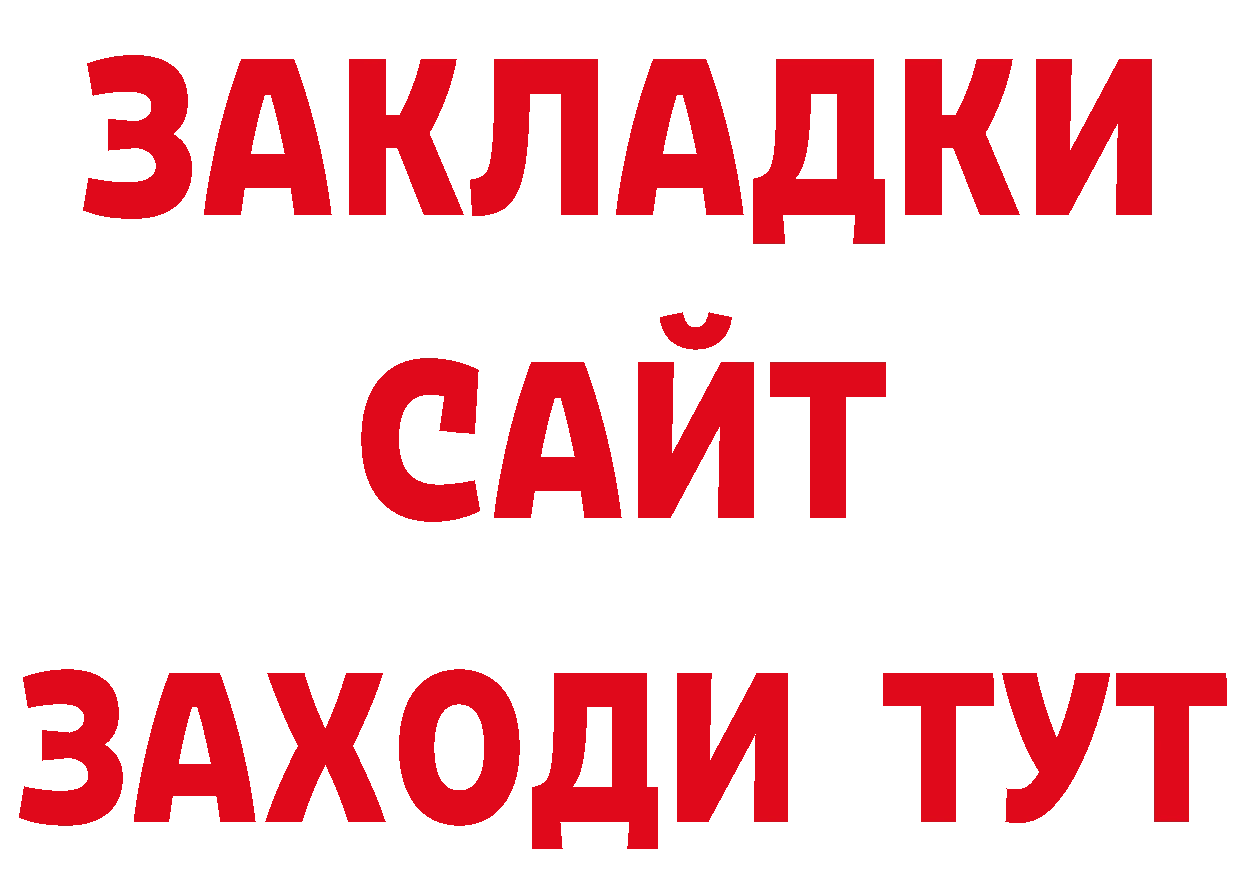 ЗАКЛАДКИ
САЙТ
ЗАХОДИ ТУТ